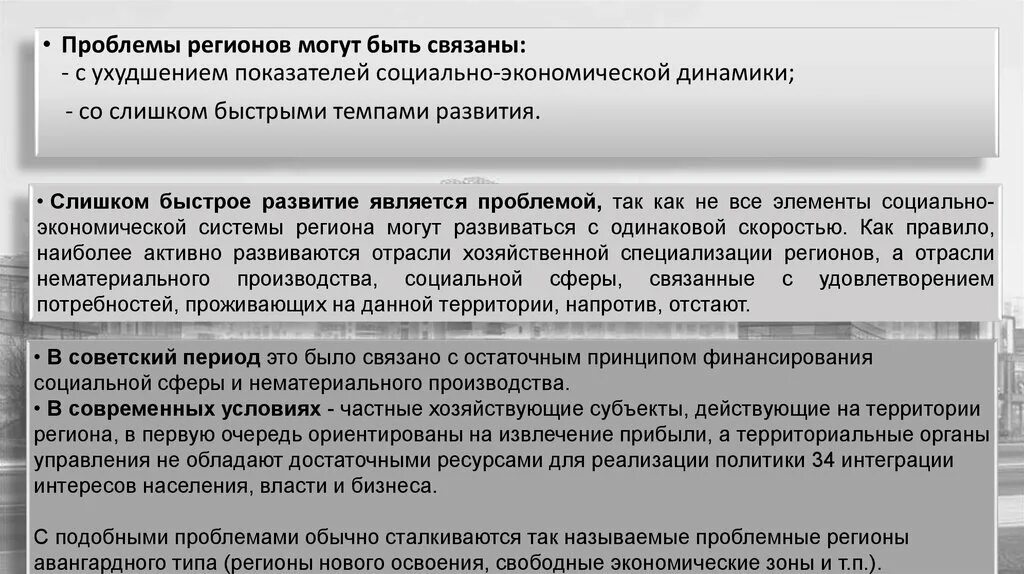 • Проблемы регионов могут быть связаны:
- с ухудшением показателей социально-экономической динамики;
- со слишком быстрыми темпами развития.

• Слишком быстрое развитие является проблемой, так как не все элементы социально-экономической системы региона могут развиваться с одинаковой скоростью. Как правило, наиболее активно развиваются отрасли хозяйственной специализации регионов, а отрасли нематериального производства, социальной сферы, связанные с удовлетворением потребностей, проживающих на данной территории, напротив, отстают.

• В советский период это было связано с остаточным принципом финансирования социальной сферы и нематериального производства.
• В современных условиях - частные хозяйствующие субъекты, действующие на территории региона, в первую очередь ориентированы на извлечение прибыли, а территориальные органы управления не обладают достаточными ресурсами для реализации политики 34 интеграции интересов населения, власти и бизнеса.

С подобными проблемами обычно сталкиваются так называемые проблемные регионы авангардного типа (регионы нового освоения, свободные экономические зоны и т.п.).